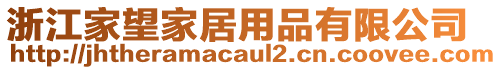 浙江家望家居用品有限公司
http://jhtheramacaul2.cn.coovee.com